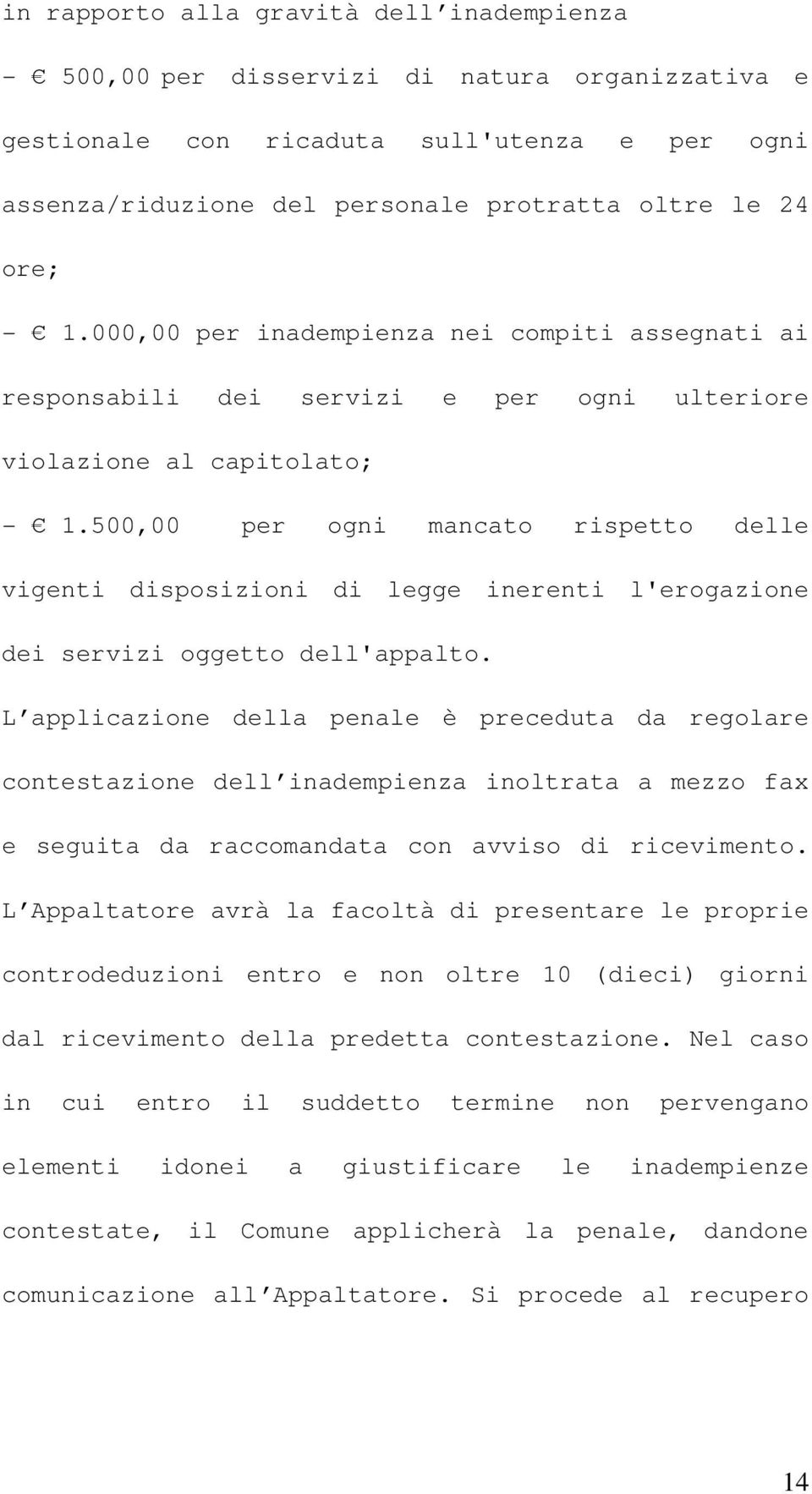 in rapporto alla gravità dell’inadempienza

- € 500,00 per disservizi di natura organizzativa e gestionale con ricaduta sull'utenza e per ogni assenza/riduzione del personale protratta oltre le 24 ore;

- € 1.000,00 per inadempienza nei compiti assegnati ai responsabili dei servizi e per ogni ulteriore violazione al capitolato;

- € 1.500,00 per ogni mancato rispetto delle vigenti disposizioni di legge inerenti l'erogazione dei servizi oggetto dell'appalto.

L’applicazione della penale è preceduta da regolare contestazione dell’inadempienza inoltrata a mezzo fax e seguita da raccomandata con avviso di ricevimento. L’Appaltatore avrà la facoltà di presentare le proprie controdeduzioni entro e non oltre 10 (dieci) giorni dal ricevimento della predetta contestazione. Nel caso in cui entro il suddetto termine non pervengano elementi idonei a giustificare le inadempienze contestate, il Comune applicherà la penale, dandone comunicazione all’Appaltatore. Si procede al recupero

14